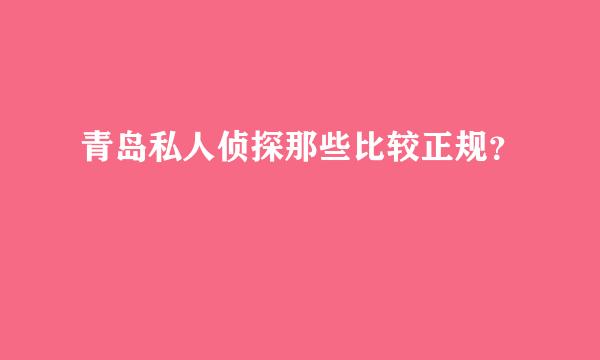 青岛私人侦探那些比较正规？